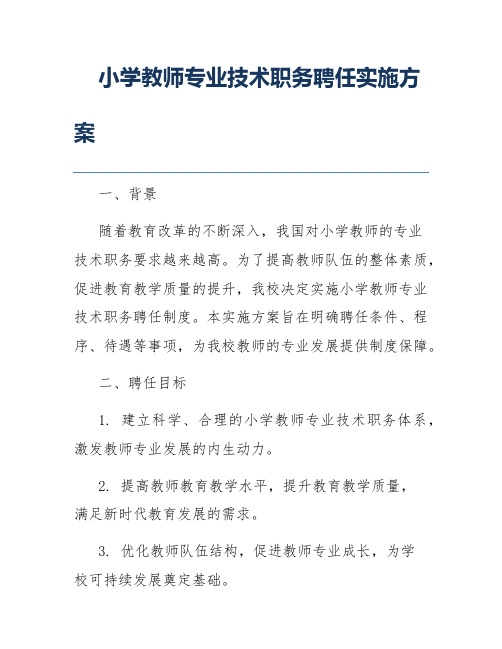 小学教师专业技术职务聘任实施方案

一、背景

随着教育改革的不断深入，我国对小学教师的专业技术职务要求越来越高。为了提高教师队伍的整体素质，促进教育教学质量的提升，我校决定实施小学教师专业技术职务聘任制度。本实施方案旨在明确聘任条件、程序、待遇等事项，为我校教师的专业发展提供制度保障。

二、聘任目标

1. 建立科学、合理的小学教师专业技术职务体系，激发教师专业发展的内生动力。

2. 提高教师教育教学水平，提升教育教学质量，满足新时代教育发展的需求。

3. 优化教师队伍结构，促进教师专业成长，为学校可持续发展奠定基础。